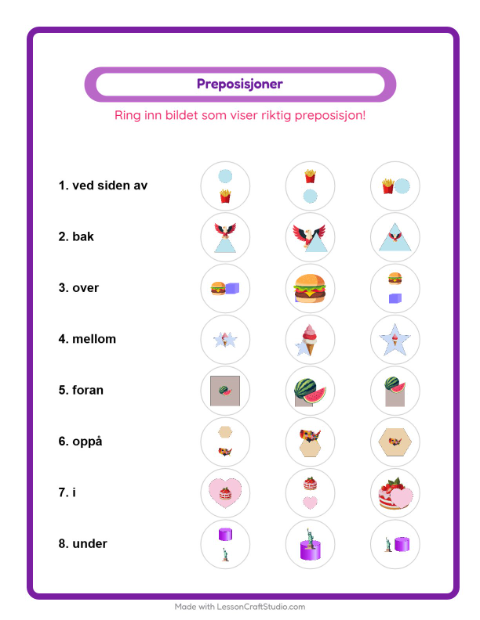 Preposisjoner

Ring inn bildet som viser riktig preposisjon!

1. ved siden av

2. bak

3. over

4. mellom

5. foran

6. oppå

7. i

8. under

Made with LessonCraftStudio.com